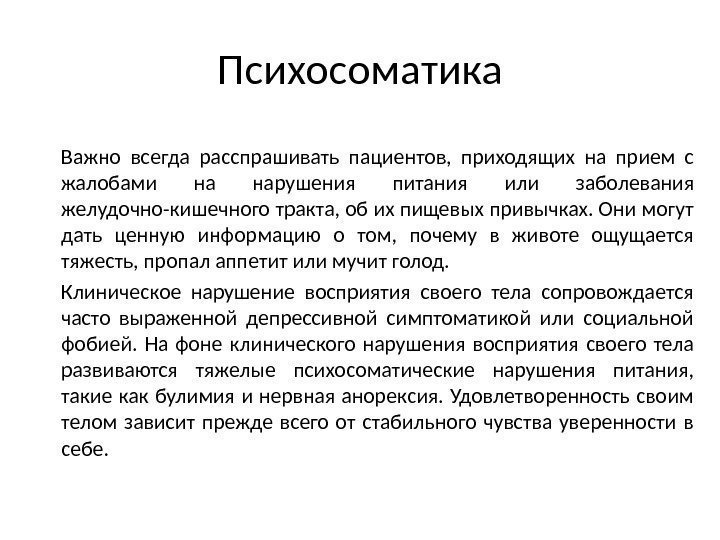 Психосоматика

Важно всегда расспрашивать пациентов, приходящих на прием с жалобами на нарушения питания или заболевания желудочно-кишечного тракта, об их пищевых привычках. Они могут дать ценную информацию о том, почему в животе ощущается тяжесть, пропал аппетит или мучит голод.

Клиническое нарушение восприятия своего тела сопровождается часто выраженной депрессивной симптоматикой или социальной фобией. На фоне клинического нарушения восприятия своего тела развиваются тяжелые психосоматические нарушения питания, такие как булимия и нервная анорексия. Удовлетворенность своим телом зависит прежде всего от стабильного чувства уверенности в себе.